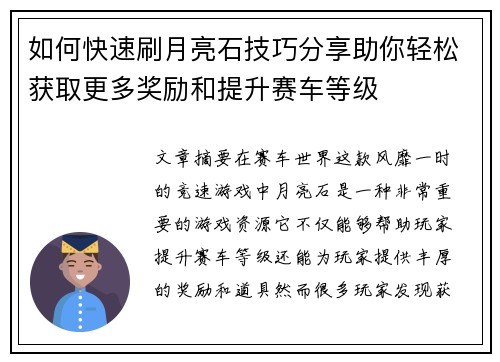 如何快速刷月亮石技巧分享助你轻松获取更多奖励和提升赛车等级

文章摘要在赛车世界这款风靡一时的竞速游戏中月亮石是一种非常重要的游戏资源它不仅能够帮助玩家提升赛车等级还能为玩家提供丰厚的奖励和道具然而很多玩家发现获